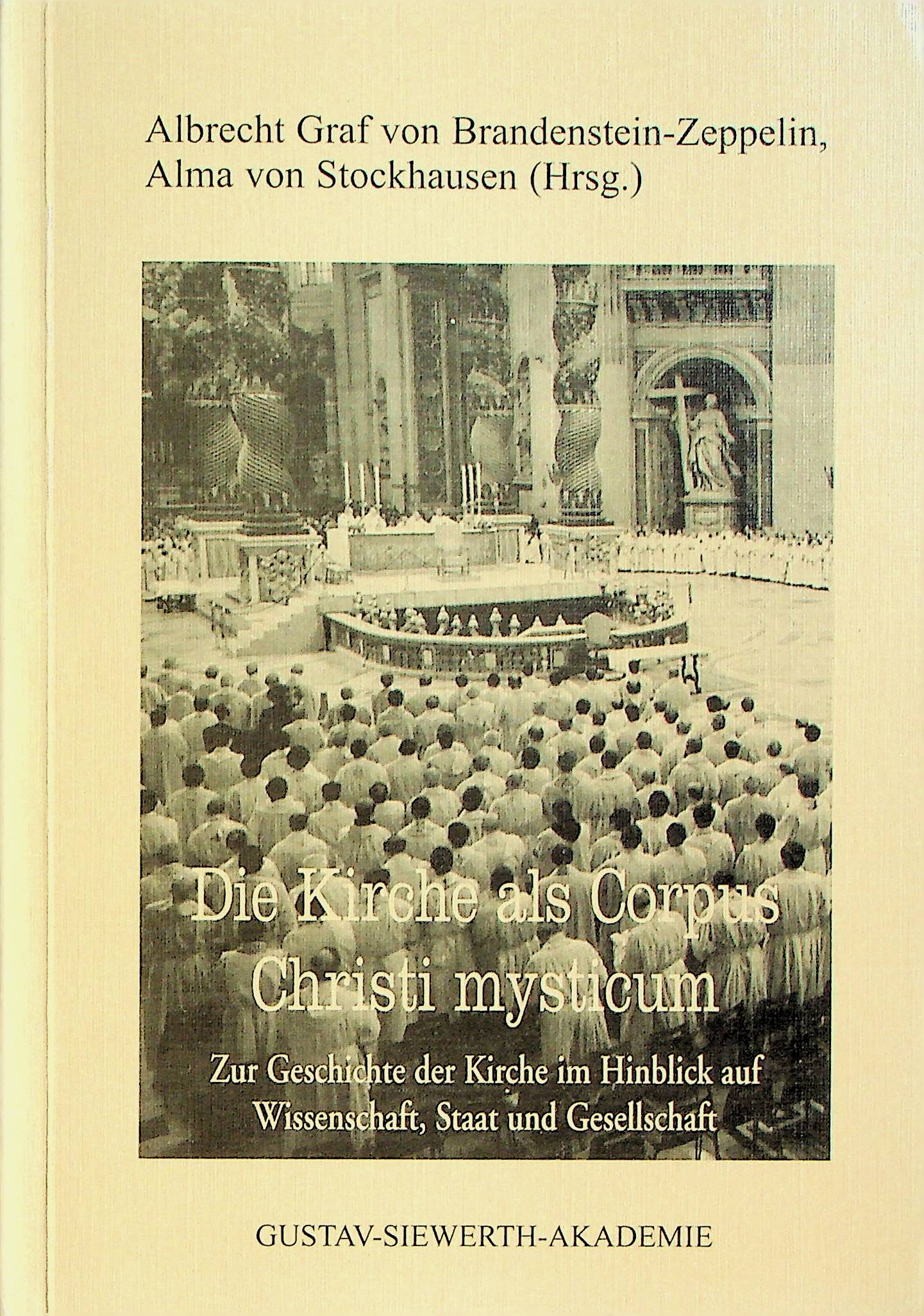 Albrecht Graf von Brandenstein-Zeppelin,
Alma von Stockhausen (Hrsg.)

Die Kirche als Corpus Christi mysticum

Zur Geschichte der Kirche im Hinblick auf Wissenschaft, Staat und Gesellschaft

GUSTAV-SIEWERTH-AKADEMIE